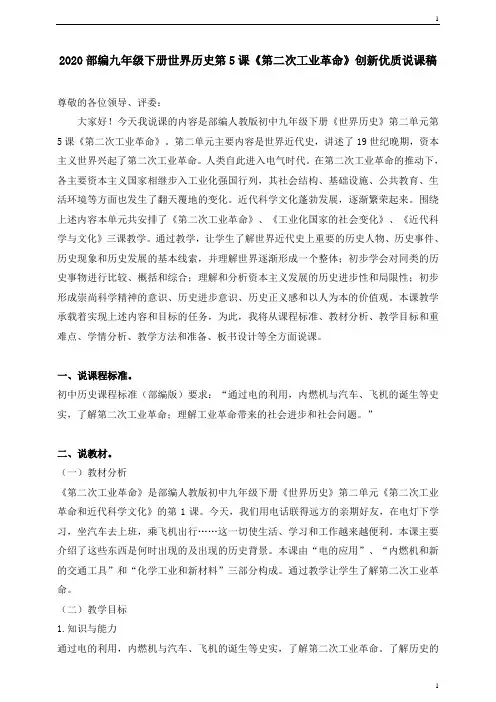 1

2020 部编九年级下册世界历史第 5 课《第二次工业革命》创新优质说课稿

尊敬的各位领导、评委：

大家好！今天我说课的内容是部编人教版初中九年级下册《世界历史》第二单元第 5 课《第二次工业革命》，第二单元主要内容是世界近代史，讲述了 19 世纪晚期，资本主义世界兴起了第二次工业革命。人类自此进入电气时代，在第二次工业革命的推动下，各主要资本主义国家相继步入工业化强国行列，其社会结构、基础设施、公共教育、生活环境等方面也发生了翻天覆地的变化。近代科学文化蓬勃发展，逐渐繁荣起来。围绕上述内容本单元共安排了《第二次工业革命》、《工业化国家的社会变化》、《近代科学与文化》三课教学。通过教学，让学生了解世界近代史上重要的历史人物、历史事件、历史现象和历史发展的基本线索，并理解世界逐渐形成一个整体；初步学会对同类的历史事物进行比较、概括和综合；理解和分析资本主义发展的历史进步性和局限性；初步形成崇尚科学精神的意识、历史进步意识、历史正义感和以人为本的价值观。本课教学承载着实现上述内容和目标的任务，为此，我将从课程标准、教材分析、教学目标和重难点、学情分析、教学方法和准备、板书设计等全方面说课。

一、说课程标准。
初中历史课程标准（部编版）要求：“通过电的利用，内燃机与汽车、飞机的诞生等史实，了解第二次工业革命；理解工业革命带来的社会进步和社会问题。”

二、说教材。
（一）教材分析
《第二次工业革命》是部编人教版初中九年级下册《世界历史》第二单元《第二次工业革命和近代科学文化》的第 1 课。今天，我们用电话联得远方的亲朋好友，在电灯下学习，坐汽车去上班，乘飞机出行……这一切使生活、学习和工作越来越便利。本课主要介绍了这些东西是何时出现的及出现的历史背景。本课由“电的应用”、“内燃机和新的交通工具”和“化学工业和新材料”三部分构成。通过教学让学生了解第二次工业革命。
（二）教学目标
1.知识与能力
通过电的利用，内燃机与汽车、飞机的诞生等史实，了解第二次工业革命。了解历史的

1